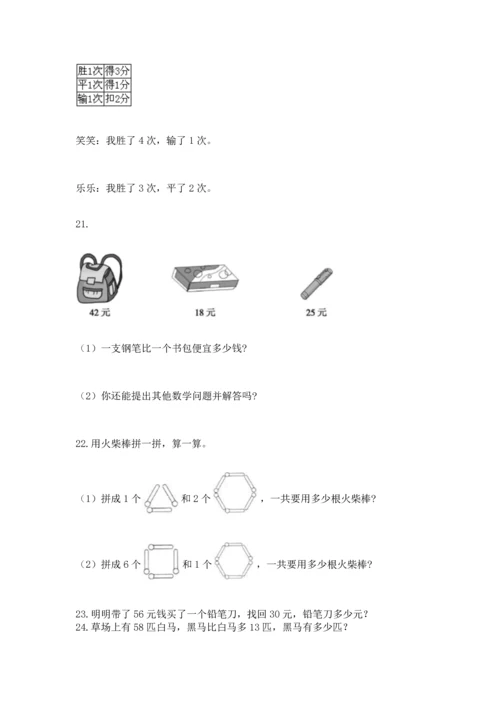 | 胜1次 | 得3分 |
|---|---|
| 平1次 | 得1分 |
| 输1次 | 扣2分 |

笑笑：我胜了 4 次，输了 1 次。

乐乐：我胜了 3 次，平了 2 次。

21.

42 元

18 元

25 元

（1）一支钢笔比一个书包便宜多少钱?

（2）你还能提出其他数学问题并解答吗?

22. 用火柴棒拼一拼，算一算。

（1）拼成 1 个 和 2 个 ，一共要用多少根火柴棒?

（2）拼成 6 个 和 1 个 ，一共要用多少根火柴棒?

23. 明明带了 56 元钱买了一个铅笔刀，找回 30 元，铅笔刀多少元？
24. 草场上有 58 匹白马，黑马比白马多 13 匹，黑马有多少匹？